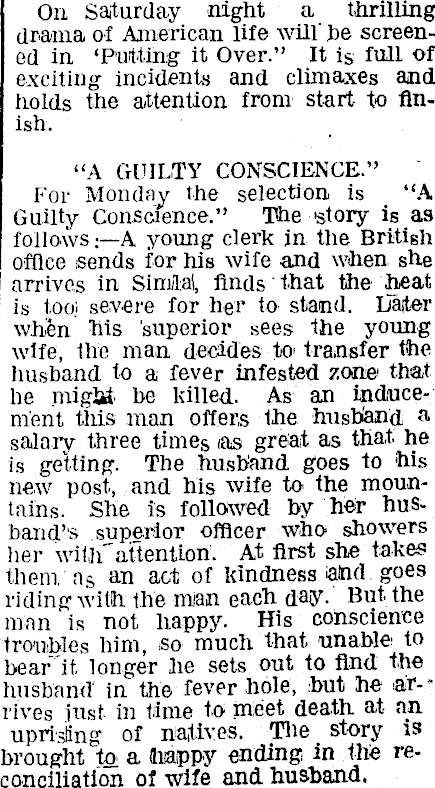 On Saturday night a thrilling drama of American life will be screened in 'Putting it Over." It is full of exciting incidents and climaxes and holds the attention from start to finish.

"A GUILTY CONSCIENCE."

For Monday the selection is "A Guilty Conscience." The story is as follows:—A young clerk in the British office sends for his wife and when she arrives in Simla, finds that the heat is too severe for her to stand. Later when his superior sees the young wife, the man decides to transfer the husband to a fever infested zone that he might be killed. As an inducement this man offers the husband a salary three times as great as that he is getting. The husband goes to his new post, and his wife to the mountains. She is followed by her husband's superior officer who showers her with attention. At first she takes them as an act of kindness and goes riding with the man each day. But the man is not happy. His conscience troubles him, so much that unable to bear it longer he sets out to find the husband in the fever hole, but he arrives just in time to meet death at an uprising of natives. The story is brought to a happy ending in the reconciliation of wife and husband.